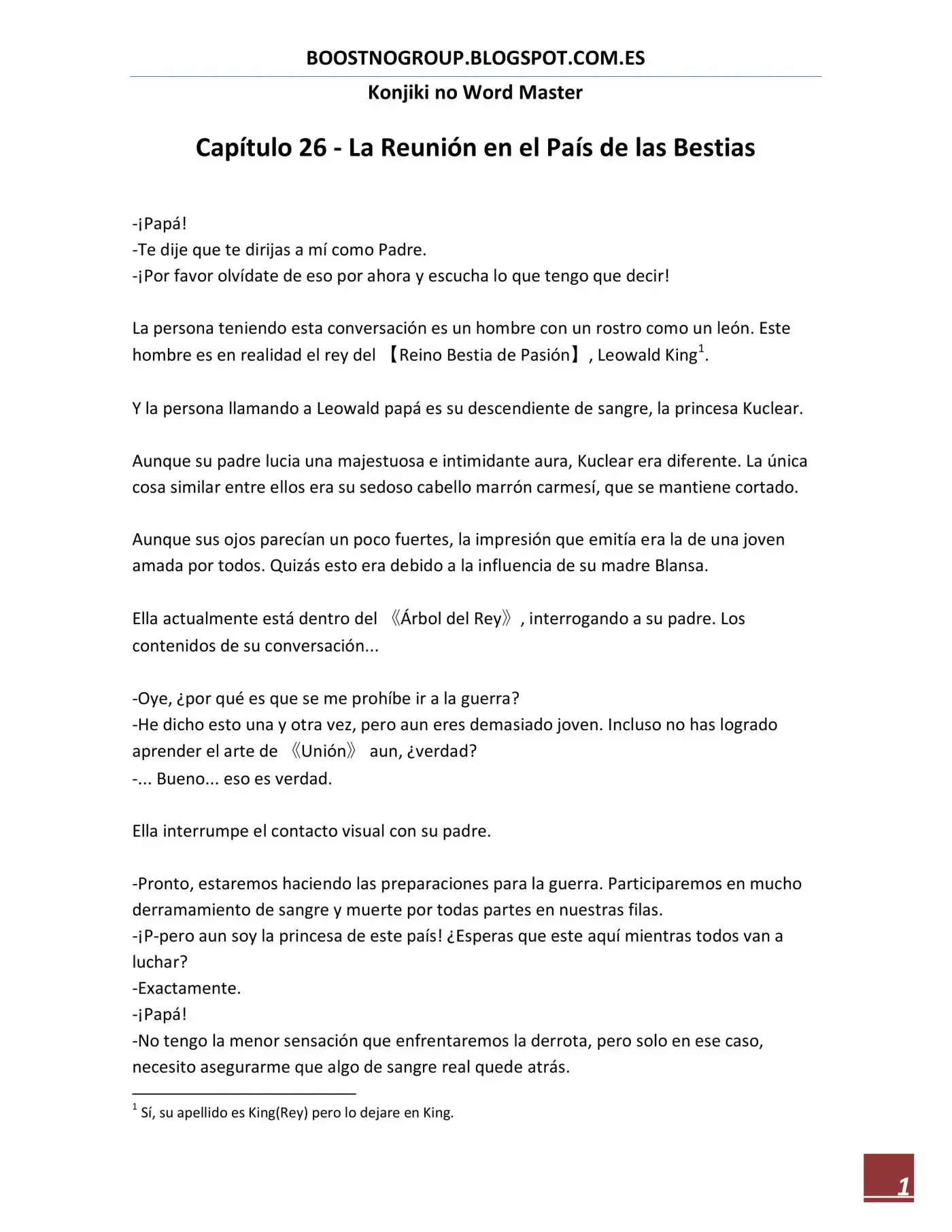 BOOSTNOGROUP.BLOGSPOT.COM.ES

Konjiki no Word Master

Capítulo 26 - La Reunión en el País de las Bestias

-¡Papá!
-Te dije que te dirijas a mí como Padre.
-¡Por favor olvídate de eso por ahora y escucha lo que tengo que decir!

La persona teniendo esta conversación es un hombre con un rostro como un león. Este hombre es en realidad el rey del 【Reino Bestia de Pasión】, Leowald King$^{1}$.

Y la persona llamando a Leowald papá es su descendiente de sangre, la princesa Kuclear.

Aunque su padre lucia una majestuosa e intimidante aura, Kuclear era diferente. La única cosa similar entre ellos era su sedoso cabello marrón carmesí, que se mantiene cortado.

Aunque sus ojos parecían un poco fuertes, la impresión que emitía era la de una joven amada por todos. Quizás esto era debido a la influencia de su madre Blansa.

Ella actualmente está dentro del 《Árbol del Rey》, interrogando a su padre. Los contenidos de su conversación...

-Oye, ¿por qué es que se me prohíbe ir a la guerra?
-He dicho esto una y otra vez, pero aun eres demasiado joven. Incluso no has logrado aprender el arte de 《Unión》 aun, ¿verdad?
-... Bueno... eso es verdad.

Ella interrumpe el contacto visual con su padre.

-Pronto, estaremos haciendo las preparaciones para la guerra. Participaremos en mucho derramamiento de sangre y muerte por todas partes en nuestras filas.
-¡P-pero aun soy la princesa de este país! ¿Esperas que este aquí mientras todos van a luchar?
-Exactamente.
-¡Papá!
-No tengo la menor sensación que enfrentaremos la derrota, pero solo en ese caso, necesito asegurarme que algo de sangre real quede atrás.

$^{1}$ Sí, su apellido es King(Rey) pero lo dejare en King.

1